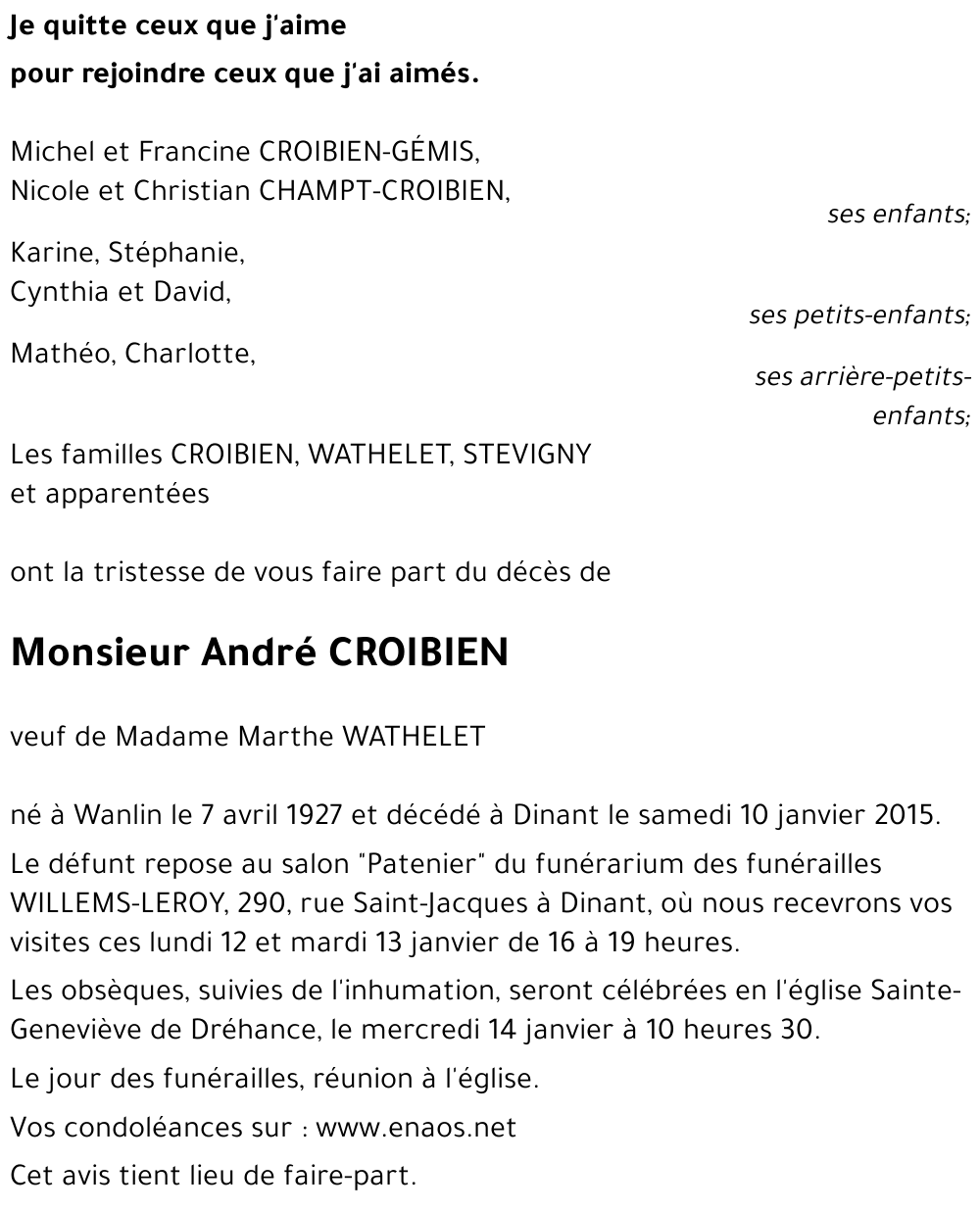 Je quitte ceux que j'aime
pour rejoindre ceux que j'ai aimés.

Michel et Francine CROIBIEN-GÉMIS,
Nicole et Christian CHAMPT-CROIBIEN,

ses enfants;

Karine, Stéphanie,
Cynthia et David,

ses petits-enfants;

Mathéo, Charlotte,

ses arrière-petits-enfants;

Les familles CROIBIEN, WATHELET, STEVIGNY
et apparentées

ont la tristesse de vous faire part du décès de

Monsieur André CROIBIEN

veuf de Madame Marthe WATHELET

né à Wanlin le 7 avril 1927 et décédé à Dinant le samedi 10 janvier 2015.

Le défunt repose au salon "Patenier" du funérarium des funérailles WILLEMS-LEROY, 290, rue Saint-Jacques à Dinant, où nous recevrons vos visites ces lundi 12 et mardi 13 janvier de 16 à 19 heures.

Les obsèques, suivies de l'inhumation, seront célébrées en l'église Sainte-Geneviève de Dréhance, le mercredi 14 janvier à 10 heures 30.

Le jour des funérailles, réunion à l'église.

Vos condoléances sur : www.enaos.net

Cet avis tient lieu de faire-part.